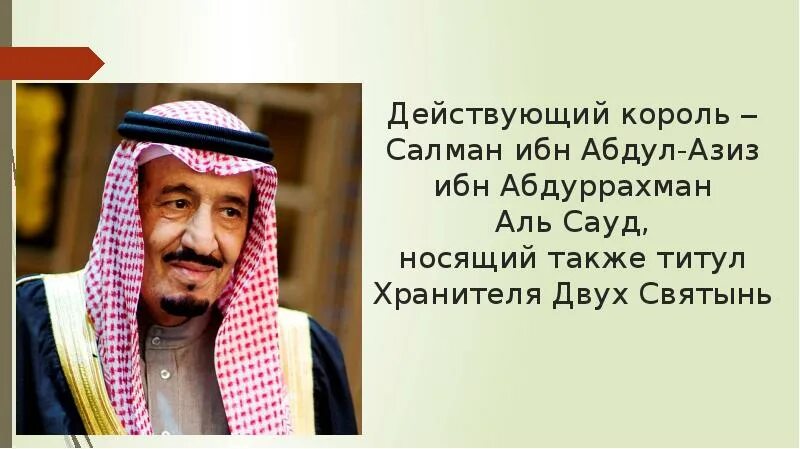 Действующий король – Салман ибн Абдул-Азиз ибн Абдуррахман Аль Сауд, носящий также титул Хранителя Двух Святынь